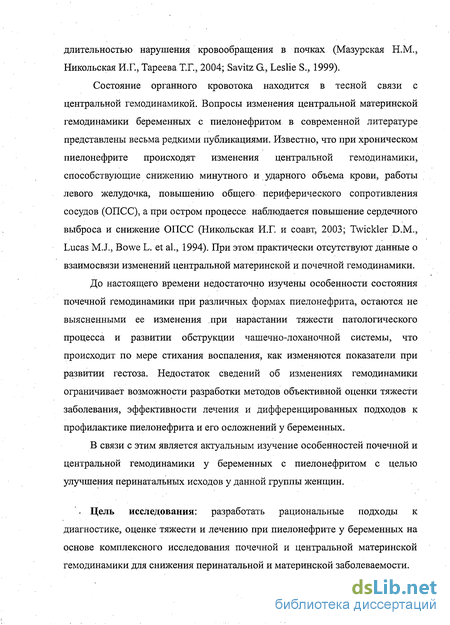 длительностью нарушения кровообращения в почках (Мазурская Н.М., Никольская И.Г., Тареева Т.Г., 2004; Savitz G., Leslie S., 1999).

Состояние органного кровотока находится в тесной связи с центральной гемодинамикой. Вопросы изменения центральной материнской гемодинамики беременных с пиелонефритом в современной литературе представлены весьма редкими публикациями. Известно, что при хроническом пиелонефрите происходят изменения центральной гемодинамики, способствующие снижению минутного и ударного объема крови, работы левого желудочка, повышению общего периферического сопротивления сосудов (ОПСС), а при остром процессе наблюдается повышение сердечного выброса и снижение ОПСС (Никольская И.Г. и соавт, 2003; Twickler D.M., Lucas M.J., Bowe L. et al., 1994). При этом практически отсутствуют данные о взаимосвязи изменений центральной материнской и почечной гемодинамики.

До настоящего времени недостаточно изучены особенности состояния почечной гемодинамики при различных формах пиелонефрита, остаются не выясненными ее изменения при нарастании тяжести патологического процесса и развитии обструкции чашечно-лоханочной системы, что происходит по мере стихания воспаления, как изменяются показатели при развитии гестоза. Недостаток сведений об изменениях гемодинамики ограничивает возможности разработки методов объективной оценки тяжести заболевания, эффективности лечения и дифференцированных подходов к профилактике пиелонефрита и его осложнений у беременных.

В связи с этим является актуальным изучение особенностей почечной и центральной гемодинамики у беременных с пиелонефритом с целью улучшения перинатальных исходов у данной группы женщин.

Цель исследования: разработать рациональные подходы к диагностике, оценке тяжести и лечению при пиелонефрите у беременных на основе комплексного исследования почечной и центральной материнской гемодинамики для снижения перинатальной и материнской заболеваемости.

dsLib.net
библиотека диссертаций